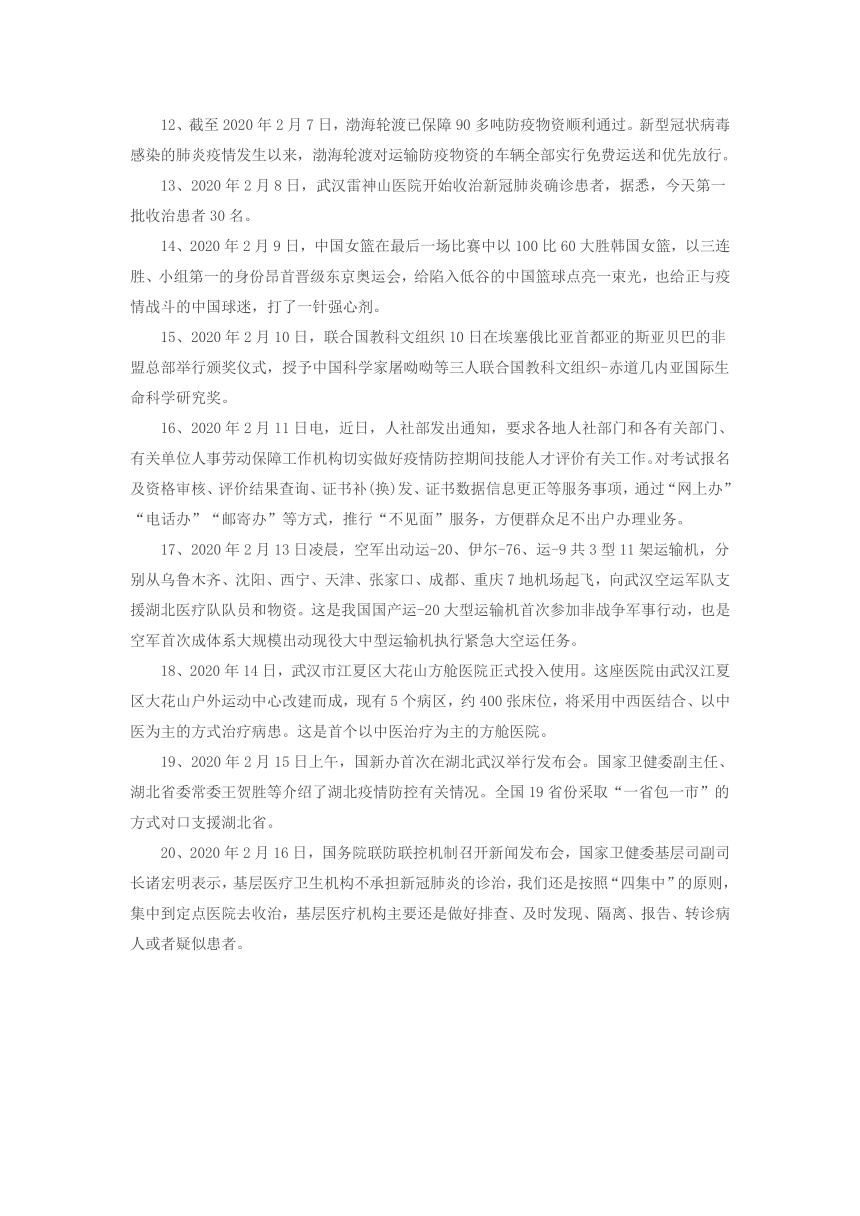 12、截至 2020 年 2 月 7 日，渤海轮渡已保障 90 多吨防疫物资顺利通过。新型冠状病毒感染的肺炎疫情发生以来，渤海轮渡对运输防疫物资的车辆全部实行免费运送和优先放行。

13、2020 年 2 月 8 日，武汉雷神山医院开始收治新冠肺炎确诊患者，据悉，今天第一批收治患者 30 名。

14、2020 年 2 月 9 日，中国女篮在最后一场比赛中以 100 比 60 大胜韩国女篮，以三连胜、小组第一的身份昂首晋级东京奥运会，给陷入低谷的中国篮球点亮一束光，也给正与疫情战斗的中国球迷，打了一针强心剂。

15、2020 年 2 月 10 日，联合国教科文组织 10 日在埃塞俄比亚首都亚的斯亚贝巴的非盟总部举行颁奖仪式，授予中国科学家屠呦呦等三人联合国教科文组织-赤道几内亚国际生命科学研究奖。

16、2020 年 2 月 11 日电，近日，人社部发出通知，要求各地人社部门和各有关部门、有关单位人事劳动保障工作机构切实做好疫情防控期间技能人才评价有关工作。对考试报名及资格审核、评价结果查询、证书补(换)发、证书数据信息更正等服务事项，通过“网上办”“电话办”“邮寄办”等方式，推行“不见面”服务，方便群众足不出户办理业务。

17、2020 年 2 月 13 日凌晨，空军出动运-20、伊尔-76、运-9 共 3 型 11 架运输机，分别从乌鲁木齐、沈阳、西宁、天津、张家口、成都、重庆 7 地机场起飞，向武汉空运军队支援湖北医疗队队员和物资。这是我国国产运-20 大型运输机首次参加非战争军事行动，也是空军首次成体系大规模出动现役大中型运输机执行紧急大空运任务。

18、2020 年 14 日，武汉市江夏区大花山方舱医院正式投入使用。这座医院由武汉江夏区大花山户外运动中心改建而成，现有 5 个病区，约 400 张床位，将采用中西医结合、以中医为主的方式治疗病患。这是首个以中医治疗为主的方舱医院。

19、2020 年 2 月 15 日上午，国新办首次在湖北武汉举行发布会。国家卫健委副主任、湖北省委常委王贺胜等介绍了湖北疫情防控有关情况。全国 19 省份采取“一省包一市”的方式对口支援湖北省。

20、2020 年 2 月 16 日，国务院联防联控机制召开新闻发布会，国家卫健委基层司副司长诸宏明表示，基层医疗卫生机构不承担新冠肺炎的诊治，我们还是按照“四集中”的原则，集中到定点医院去收治，基层医疗机构主要还是做好排查、及时发现、隔离、报告、转诊病人或者疑似患者。